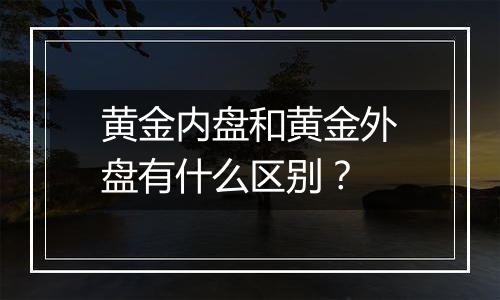 黄金内盘和黄金外盘有什么区别？